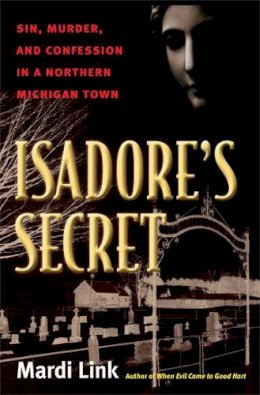 SIN, MURDER, AND CONFESSION IN A NORTHERN MICHIGAN TOWN

ISADORE'S SECRET

Mardi Link Author of When Evil Came to Good Hart